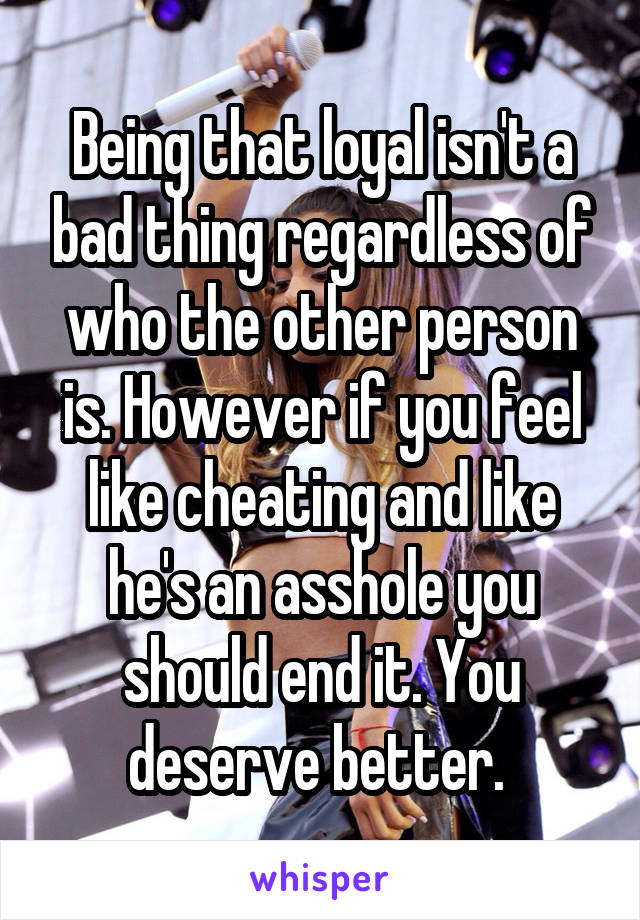 Being that loyal isn't a bad thing regardless of who the other person is. However if you feel like cheating and like he's an asshole you should end it. You deserve better.

whisper